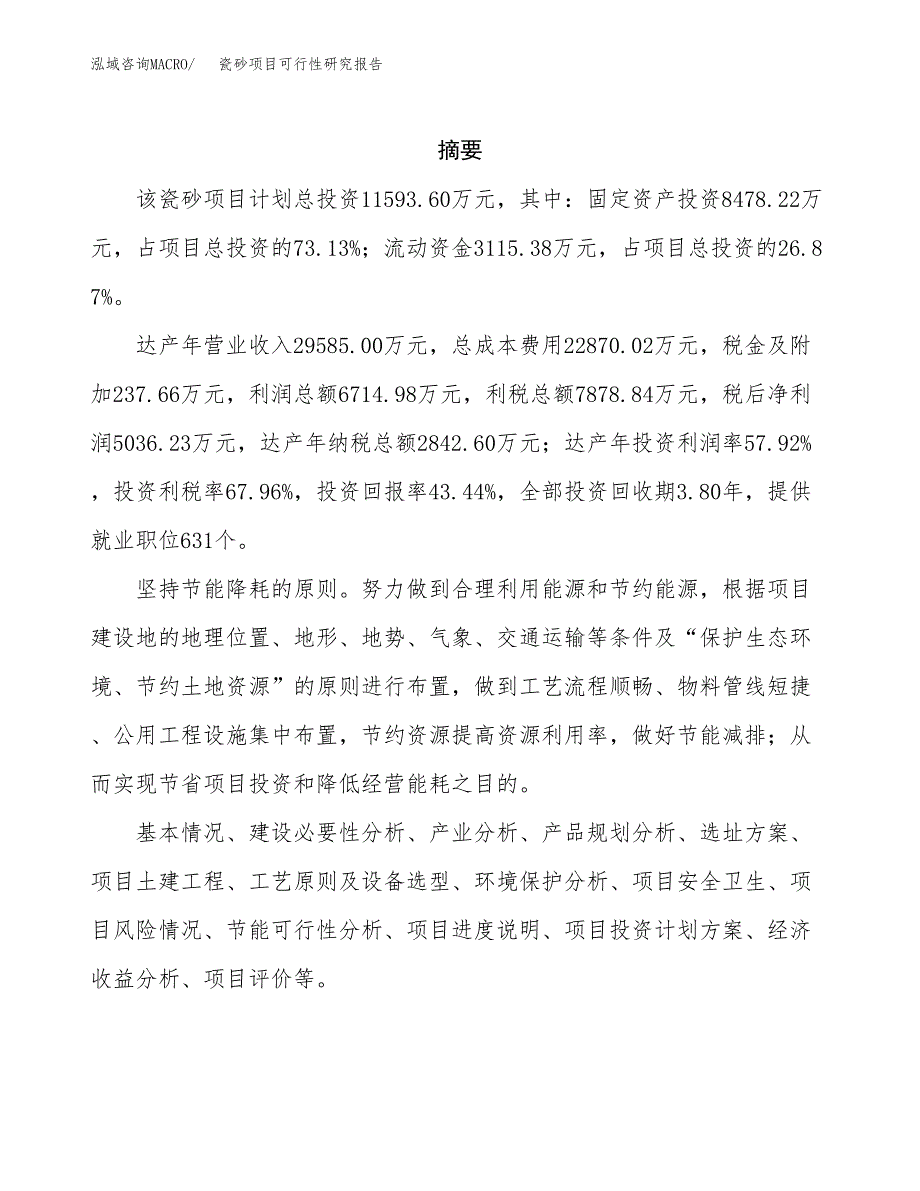 泓域咨询MACRO/　瓷砂项目可行性研究报告

摘要

该瓷砂项目计划总投资11593.60万元，其中：固定资产投资8478.22万元，占项目总投资的73.13%；流动资金3115.38万元，占项目总投资的26.87%。

达产年营业收入29585.00万元，总成本费用22870.02万元，税金及附加237.66万元，利润总额6714.98万元，利税总额7878.84万元，税后净利润5036.23万元，达产年纳税总额2842.60万元；达产年投资利润率57.92%，投资利税率67.96%，投资回报率43.44%，全部投资回收期3.80年，提供就业职位631个。

坚持节能降耗的原则。努力做到合理利用能源和节约能源，根据项目建设地的地理位置、地形、地势、气象、交通运输等条件及“保护生态环境、节约土地资源”的原则进行布置，做到工艺流程顺畅、物料管线短捷、公用工程设施集中布置，节约资源提高资源利用率，做好节能减排；从而实现节省项目投资和降低经营能耗之目的。

基本情况、建设必要性分析、产业分析、产品规划分析、选址方案、项目土建工程、工艺原则及设备选型、环境保护分析、项目安全卫生、项目风险情况、节能可行性分析、项目进度说明、项目投资计划方案、经济收益分析、项目评价等。